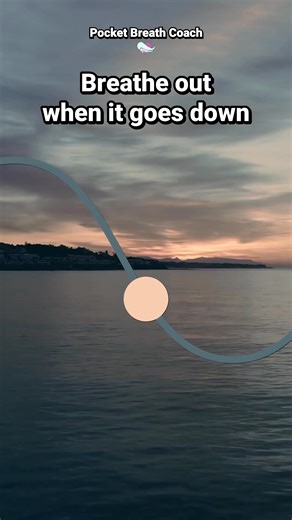 Pocket Breath Coach

Breathe out when it goes down